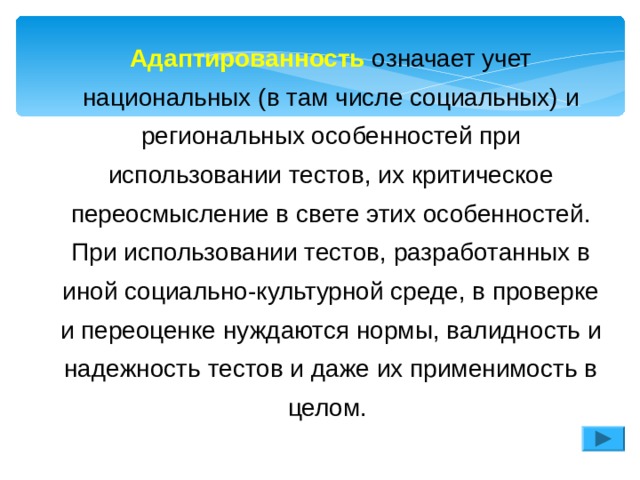 Адаптированность означает учет национальных (в там числе социальных) и региональных особенностей при использовании тестов, их критическое переосмысление в свете этих особенностей. При использовании тестов, разработанных в иной социально-культурной среде, в проверке и переоценке нуждаются нормы, валидность и надежность тестов и даже их применимость в целом.